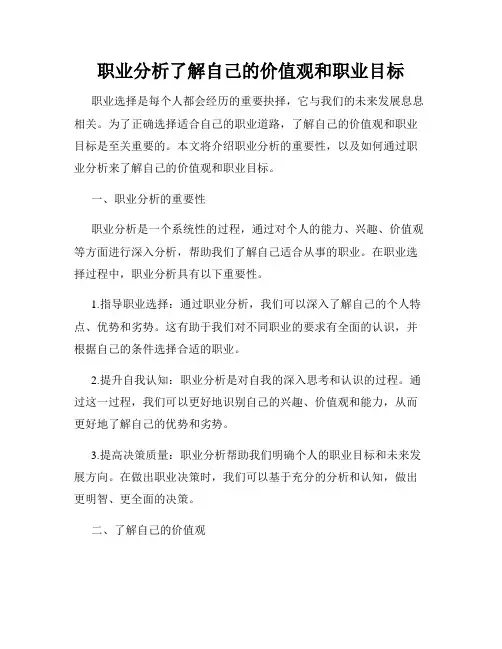 职业分析了解自己的价值观和职业目标

职业选择是每个人都会经历的重要抉择，它与我们的未来发展息息相关。为了正确选择适合自己的职业道路，了解自己的价值观和职业目标是至关重要的。本文将介绍职业分析的重要性，以及如何通过职业分析来了解自己的价值观和职业目标。

一、职业分析的重要性

职业分析是一个系统性的过程，通过对个人的能力、兴趣、价值观等方面进行深入分析，帮助我们了解自己适合从事的职业。在职业选择过程中，职业分析具有以下重要性。

1.指导职业选择：通过职业分析，我们可以深入了解自己的个人特点、优势和劣势。这有助于我们对不同职业的要求有全面的认识，并根据自己的条件选择合适的职业。

2.提升自我认知：职业分析是对自我的深入思考和认识的过程。通过这一过程，我们可以更好地识别自己的兴趣、价值观和能力，从而更好地了解自己的优势和劣势。

3.提高决策质量：职业分析帮助我们明确个人的职业目标和未来发展方向。在做出职业决策时，我们可以基于充分的分析和认知，做出更明智、更全面的决策。

二、了解自己的价值观